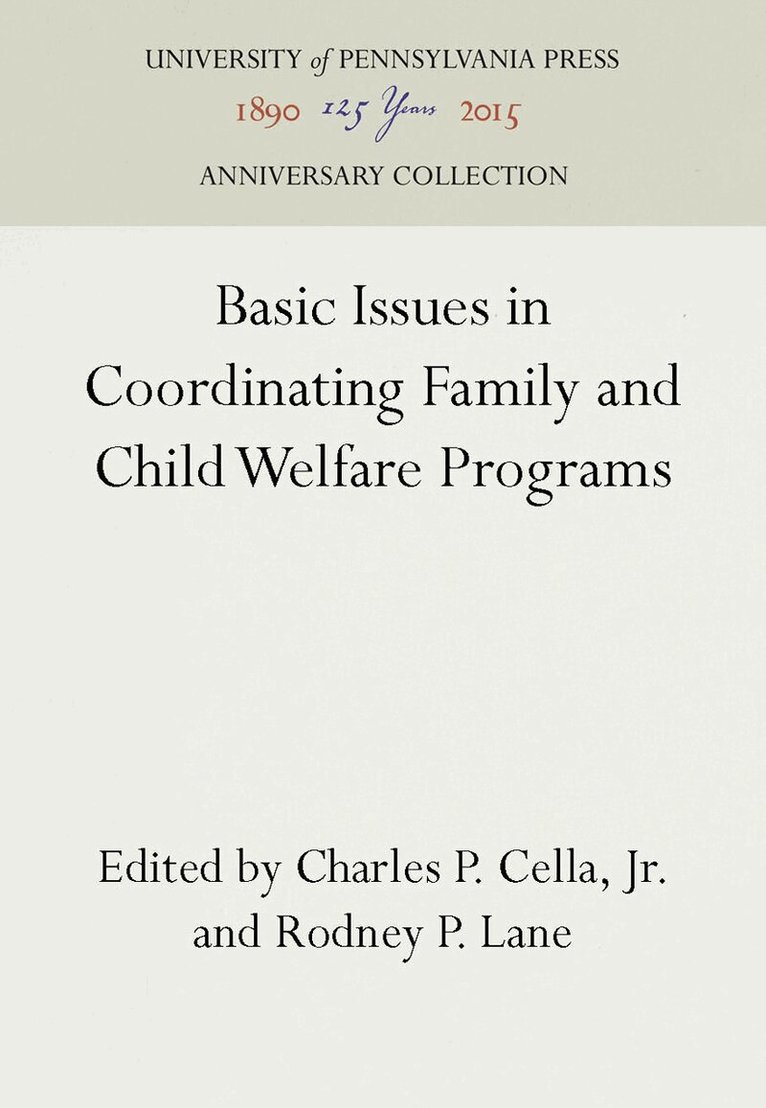 UNIVERSITY of PENNSYLVANIA PRESS
1890 125 Years 2015
ANNIVERSARY COLLECTION

Basic Issues in Coordinating Family and Child Welfare Programs

Edited by Charles P. Cella, Jr. and Rodney P. Lane